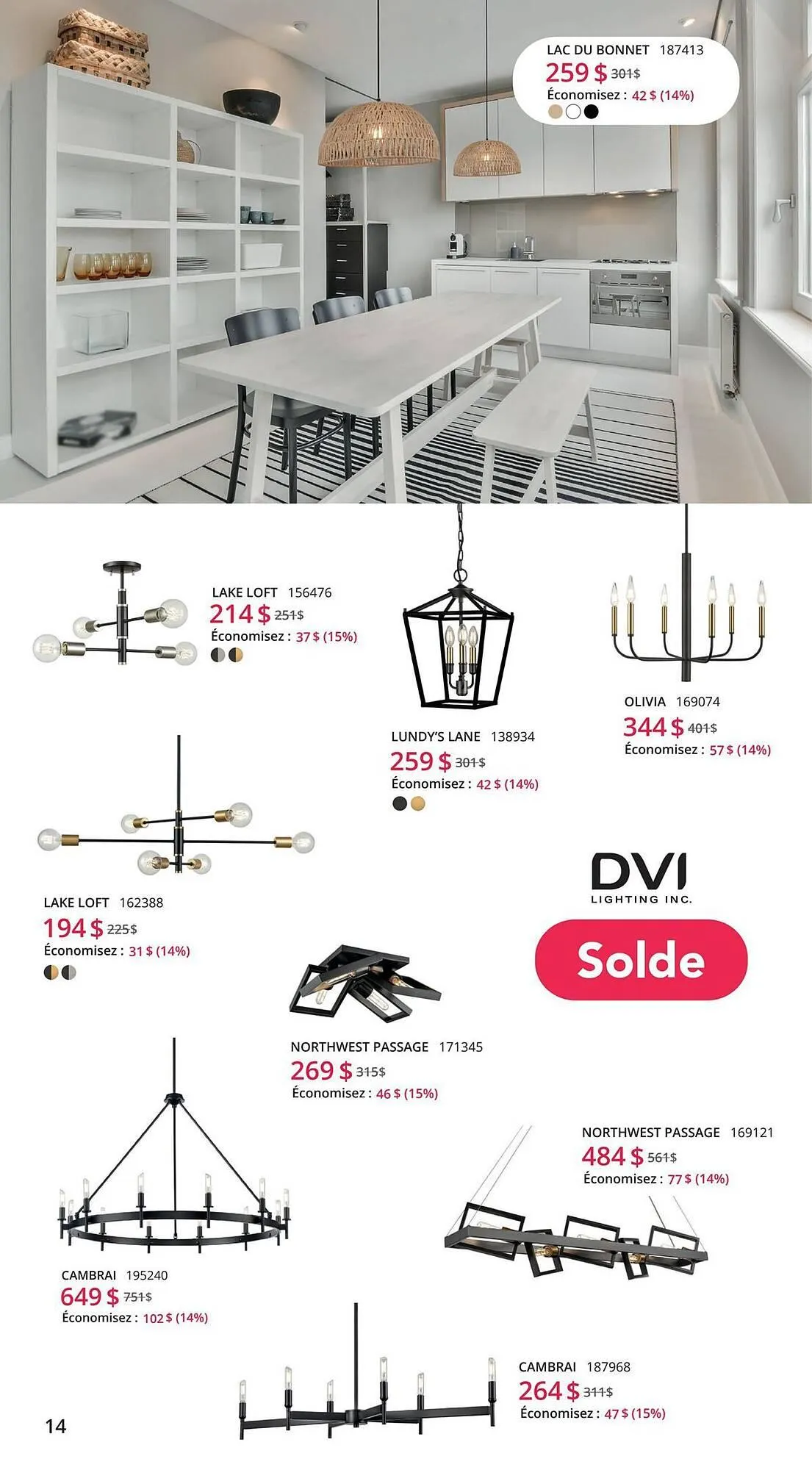 LAC DU BONNET 187413
259 $ 301$
Économisez : 42 $ (14%)

LAKE LOFT 156476
214 $ 251$
Économisez : 37 $ (15%)

LUNDY'S LANE 138934
259 $ 301$
Économisez : 42 $ (14%)

OLIVIA 169074
344 $ 401$
Économisez : 57 $ (14%)

LAKE LOFT 162388
194 $ 225$
Économisez : 31 $ (14%)

DVI
LIGHTING INC.

Solde

NORTHWEST PASSAGE 171345
269 $ 315$
Économisez : 46 $ (15%)

NORTHWEST PASSAGE 169121
484 $ 561$
Économisez : 77 $ (14%)

CAMBRAI 195240
649 $ 751$
Économisez : 102 $ (14%)

CAMBRAI 187968
264 $ 311$
Économisez : 47 $ (15%)

14